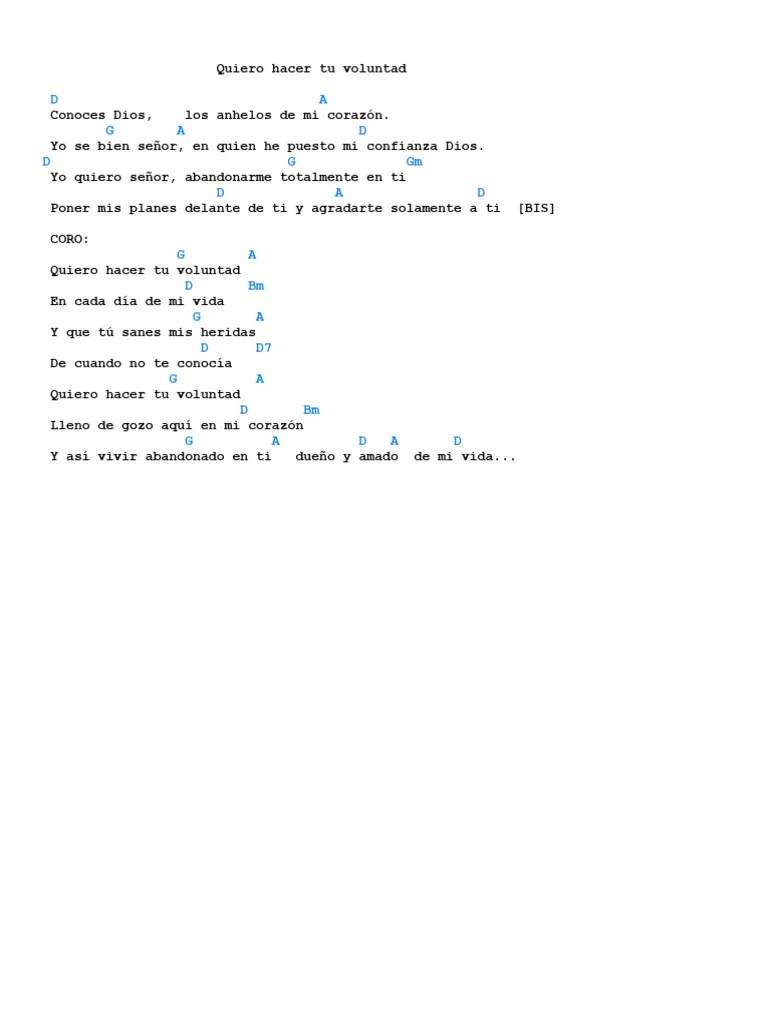 Quiero hacer tu voluntad

D                                    A
Conoces Dios,    los anhelos de mi corazón.
       G        A                              D
Yo se bien señor, en quien he puesto mi confianza Dios.
D                                 G              Gm
Yo quiero señor, abandonarme totalmente en ti
                     D              A                  D
Poner mis planes delante de ti y agradarte solamente a ti  [BIS]

CORO:
                G        A
Quiero hacer tu voluntad
                 D       Bm
En cada día de mi vida
                  G       A
Y que tú sanes mis heridas
                   D      D7
De cuando no te conocía
               G         A
Quiero hacer tu voluntad
                       D       Bm
Lleno de gozo aquí en mi corazón
                 G          A          D   A       D
Y así vivir abandonado en ti   dueño y amado  de mi vida...